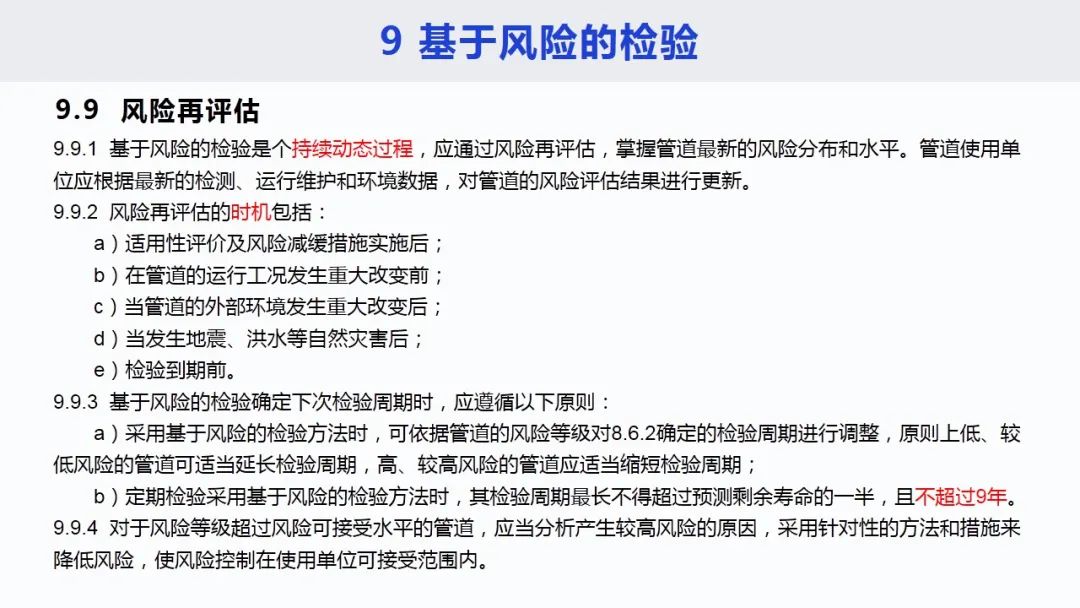 9 基于风险的检验

9.9 风险再评估

9.9.1 基于风险的检验是个持续动态过程，应通过风险再评估，掌握管道最新的风险分布和水平。管道使用单位应根据最新的检测、运行维护和环境数据，对管道的风险评估结果进行更新。

9.9.2 风险再评估的时机包括：

a）适用性评价及风险减缓措施实施后；

b）在管道的运行工况发生重大改变前；

c）当管道的外部环境发生重大改变后；

d）当发生地震、洪水等自然灾害后；

e）检验到期前。

9.9.3 基于风险的检验确定下次检验周期时，应遵循以下原则：

a）采用基于风险的检验方法时，可依据管道的风险等级对8.6.2确定的检验周期进行调整，原则上低、较低风险的管道可适当延长检验周期，高、较高风险的管道应适当缩短检验周期；

b）定期检验采用基于风险的检验方法时，其检验周期最长不得超过预测剩余寿命的一半，且不超过9年。

9.9.4 对于风险等级超过风险可接受水平的管道，应当分析产生较高风险的原因，采用针对性的方法和措施来降低风险，使风险控制在使用单位可接受范围内。